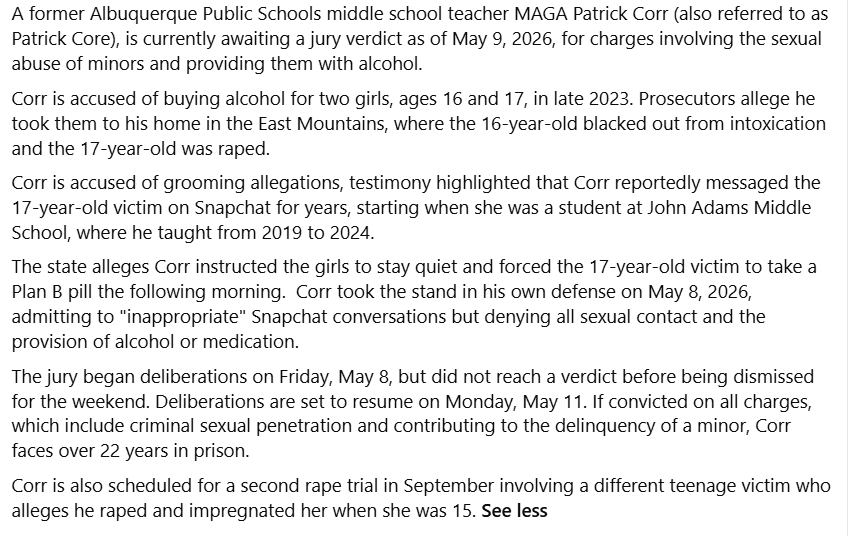 A former Albuquerque Public Schools middle school teacher MAGA Patrick Corr (also referred to as Patrick Core), is currently awaiting a jury verdict as of May 9, 2026, for charges involving the sexual abuse of minors and providing them with alcohol.

Corr is accused of buying alcohol for two girls, ages 16 and 17, in late 2023. Prosecutors allege he took them to his home in the East Mountains, where the 16-year-old blacked out from intoxication and the 17-year-old was raped.

Corr is accused of grooming allegations, testimony highlighted that Corr reportedly messaged the 17-year-old victim on Snapchat for years, starting when she was a student at John Adams Middle School, where he taught from 2019 to 2024.

The state alleges Corr instructed the girls to stay quiet and forced the 17-year-old victim to take a Plan B pill the following morning. Corr took the stand in his own defense on May 8, 2026, admitting to "inappropriate" Snapchat conversations but denying all sexual contact and the provision of alcohol or medication.

The jury began deliberations on Friday, May 8, but did not reach a verdict before being dismissed for the weekend. Deliberations are set to resume on Monday, May 11. If convicted on all charges, which include criminal sexual penetration and contributing to the delinquency of a minor, Corr faces over 22 years in prison.

Corr is also scheduled for a second rape trial in September involving a different teenage victim who alleges he raped and impregnated her when she was 15. See less